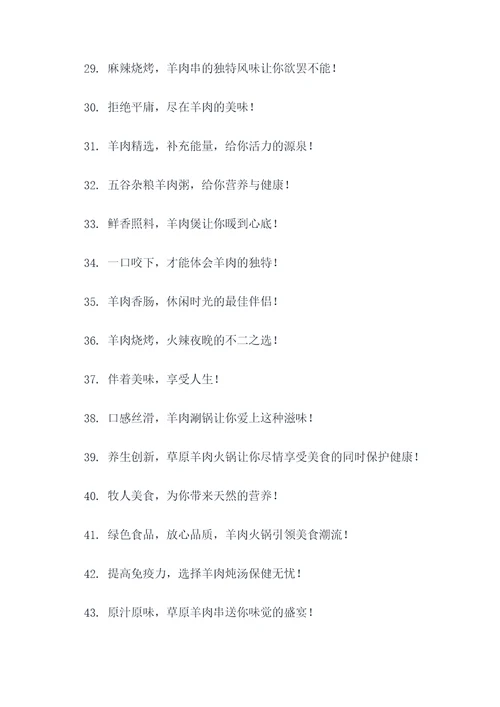 29. 麻辣烧烤，羊肉串的独特风味让你欲罢不能！

30. 拒绝平庸，尽在羊肉的美味！

31. 羊肉精选，补充能量，给你活力的源泉！

32. 五谷杂粮羊肉粥，给你营养与健康！

33. 鲜香照料，羊肉煲让你暖到心底！

34. 一口咬下，才能体会羊肉的独特！

35. 羊肉香肠，休闲时光的最佳伴侣！

36. 羊肉烧烤，火辣夜晚的不二之选！

37. 伴着美味，享受人生！

38. 口感丝滑，羊肉涮锅让你爱上这种滋味！

39. 养生创新，草原羊肉火锅让你尽情享受美食的同时保护健康！

40. 牧人美食，为你带来天然的营养！

41. 绿色食品，放心品质，羊肉火锅引领美食潮流！

42. 提高免疫力，选择羊肉炖汤保健无忧！

43. 原汁原味，草原羊肉串送你味觉的盛宴！